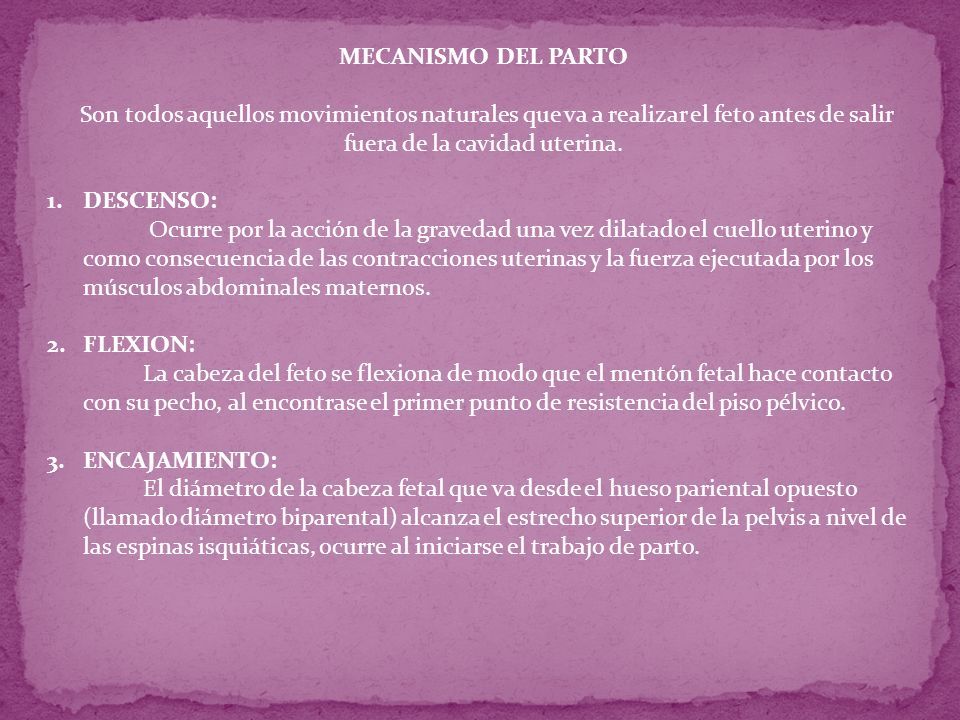 MECANISMO DEL PARTO

Son todos aquellos movimientos naturales que va a realizar el feto antes de salir fuera de la cavidad uterina.

1. DESCENSO:
Ocurre por la acción de la gravedad una vez dilatado el cuello uterino y como consecuencia de las contracciones uterinas y la fuerza ejecutada por los músculos abdominales maternos.

2. FLEXION:
La cabeza del feto se flexiona de modo que el mentón fetal hace contacto con su pecho, al encontrase el primer punto de resistencia del piso pélvico.

3. ENCAJAMIENTO:
El diámetro de la cabeza fetal que va desde el hueso pariental opuesto (llamado diámetro biparental) alcanza el estrecho superior de la pelvis a nivel de las espinas isquiáticas, ocurre al iniciarse el trabajo de parto.